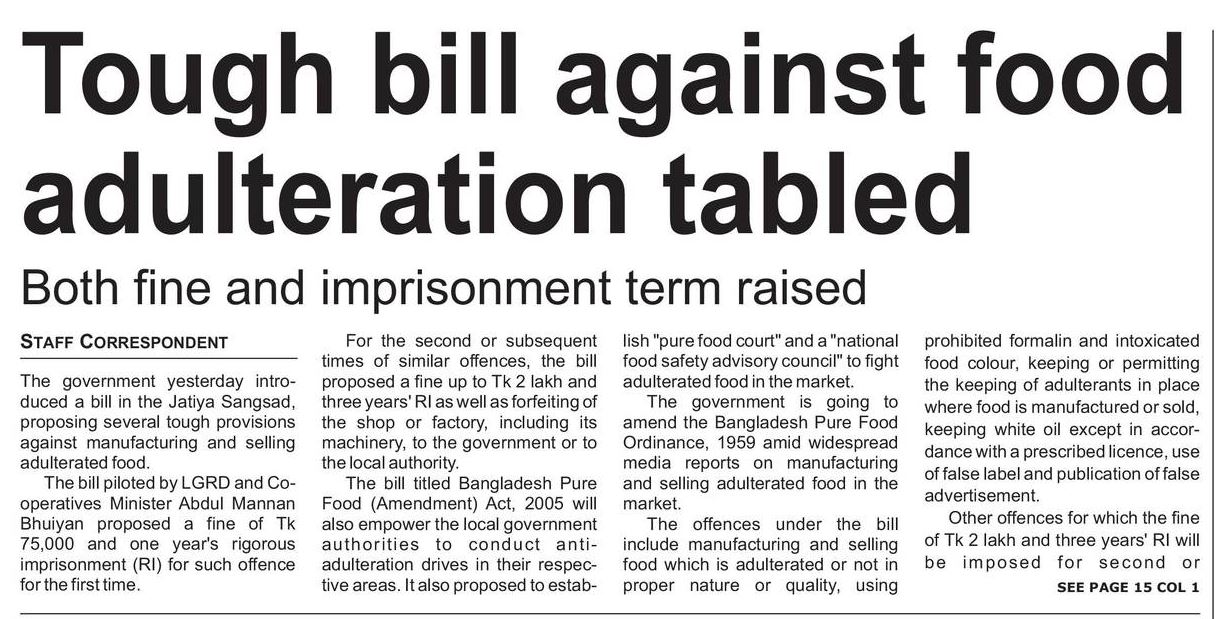 Tough bill against food adulteration tabled

Both fine and imprisonment term raised

STAFF CORRESPONDENT

The government yesterday introduced a bill in the Jatiya Sangsad, proposing several tough provisions against manufacturing and selling adulterated food.

The bill piloted by LGRD and Cooperatives Minister Abdul Mannan Bhuiyan proposed a fine of Tk 75,000 and one year's rigorous imprisonment (RI) for such offence for the first time.

For the second or subsequent times of similar offences, the bill proposed a fine up to Tk 2 lakh and three years' RI as well as forfeiting of the shop or factory, including its machinery, to the government or to the local authority.

The bill titled Bangladesh Pure Food (Amendment) Act, 2005 will also empower the local government authorities to conduct anti-adulteration drives in their respective areas. It also proposed to establish "pure food court" and a "national food safety advisory council" to fight adulterated food in the market.

The government is going to amend the Bangladesh Pure Food Ordinance, 1959 amid widespread media reports on manufacturing and selling adulterated food in the market.

The offences under the bill include manufacturing and selling food which is adulterated or not in proper nature or quality, using prohibited formalin and intoxicated food colour, keeping or permitting the keeping of adulterants in place where food is manufactured or sold, keeping white oil except in accordance with a prescribed licence, use of false label and publication of false advertisement.

Other offences for which the fine of Tk 2 lakh and three years' RI will be imposed for second or

SEE PAGE 15 COL 1